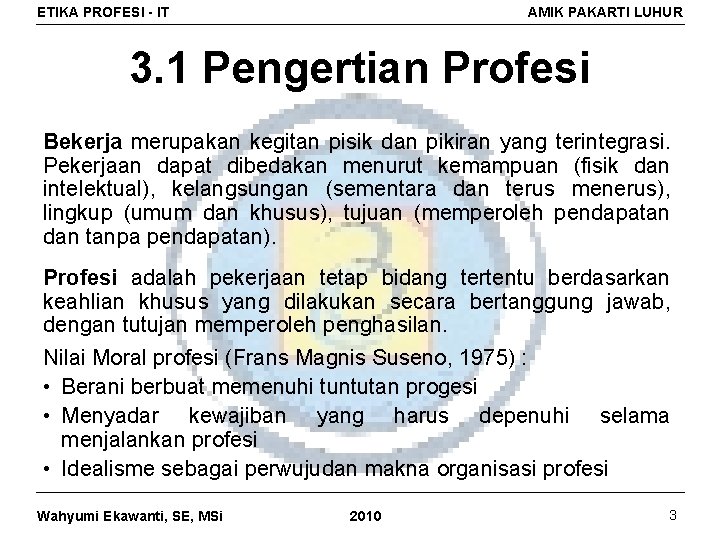 ETIKA PROFESI - IT

AMIK PAKARTI LUHUR

3.1 Pengertian Profesi

Bekerja merupakan kegitan pisik dan pikiran yang terintegrasi. Pekerjaan dapat dibedakan menurut kemampuan (fisik dan intelektual), kelangsungan (sementara dan terus menerus), lingkup (umum dan khusus), tujuan (memperoleh pendapatan dan tanpa pendapatan).

Profesi adalah pekerjaan tetap bidang tertentu berdasarkan keahlian khusus yang dilakukan secara bertanggung jawab, dengan tutujan memperoleh penghasilan.

Nilai Moral profesi (Frans Magnis Suseno, 1975) :

• Berani berbuat memenuhi tuntutan progesi
• Menyadar kewajiban yang harus depenuhi selama menjalankan profesi
• Idealisme sebagai perwujudan makna organisasi profesi

Wahyumi Ekawanti, SE, MSi

2010

3